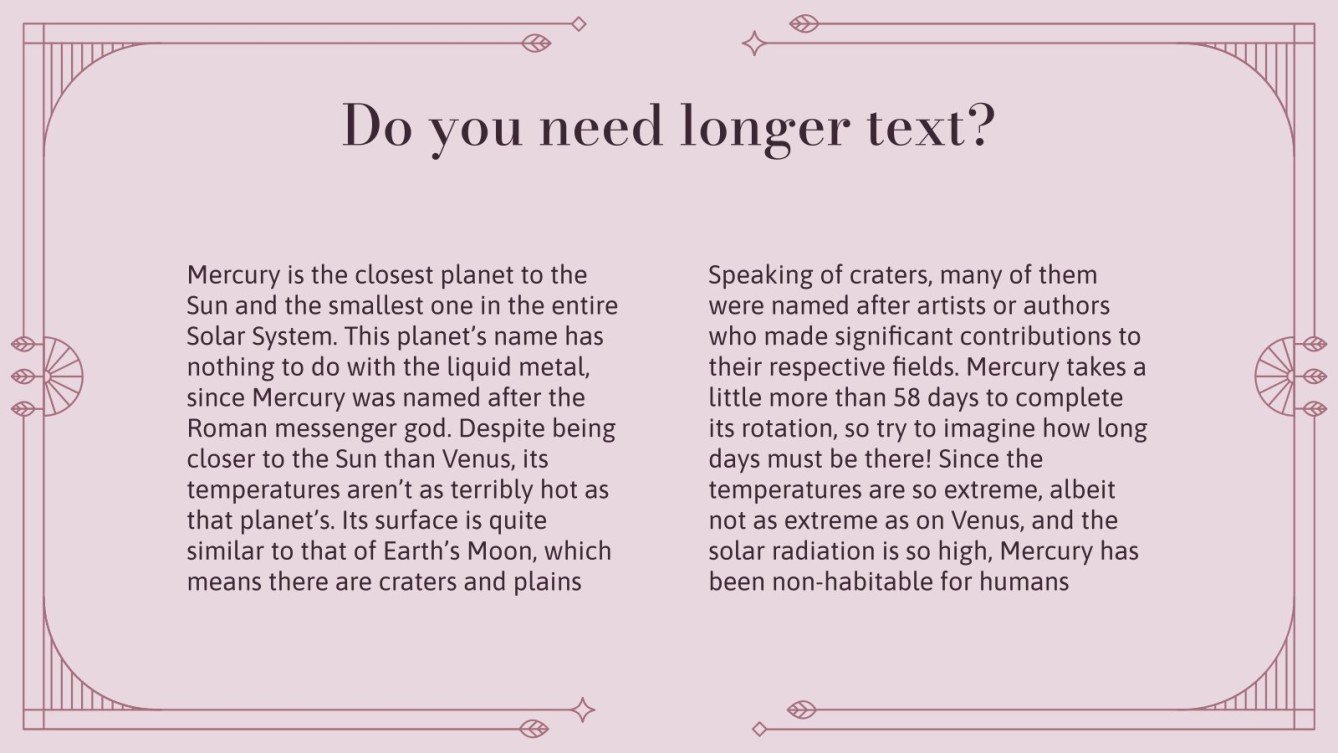 Do you need longer text?

Mercury is the closest planet to the Sun and the smallest one in the entire Solar System. This planet's name has nothing to do with the liquid metal, since Mercury was named after the Roman messenger god. Despite being closer to the Sun than Venus, its temperatures aren't as terribly hot as that planet's. Its surface is quite similar to that of Earth's Moon, which means there are craters and plains

Speaking of craters, many of them were named after artists or authors who made significant contributions to their respective fields. Mercury takes a little more than 58 days to complete its rotation, so try to imagine how long days must be there! Since the temperatures are so extreme, albeit not as extreme as on Venus, and the solar radiation is so high, Mercury has been non-habitable for humans